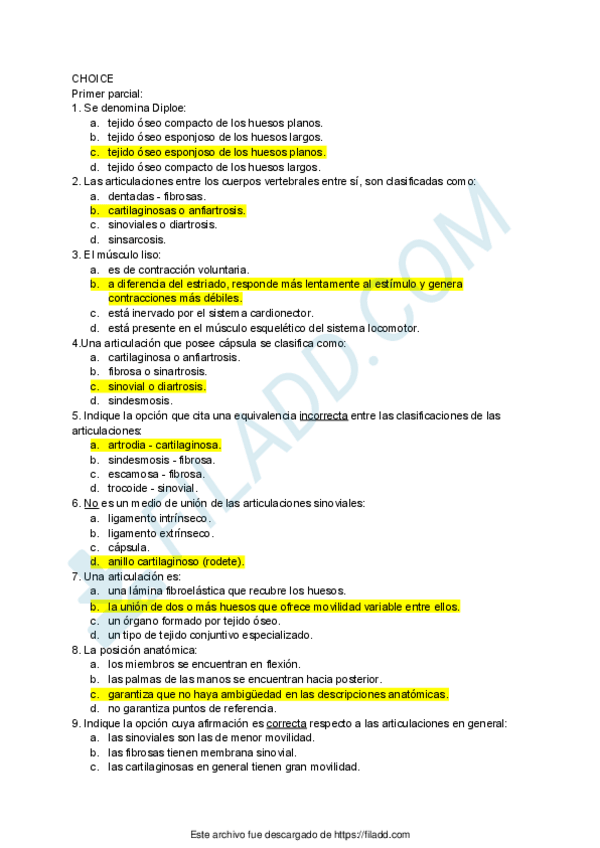 CHOICE
Primer parcial:
1. Se denomina Diploe:
a. tejido óseo compacto de los huesos planos.
b. tejido óseo esponjoso de los huesos largos.
c. tejido óseo esponjoso de los huesos planos.
d. tejido óseo compacto de los huesos largos.
2. Las articulaciones entre los cuerpos vertebrales entre sí, son clasificadas como:
a. dentadas - fibrosas.
b. cartilaginosas o anfiartrosis.
c. sinoviales o diartrosis.
d. sinsarcosis.
3. El músculo liso:
a. es de contracción voluntaria.
b. a diferencia del estriado, responde más lentamente al estímulo y genera contracciones más débiles.
c. está inervado por el sistema cardionector.
d. está presente en el músculo esquelético del sistema locomotor.
4.Una articulación que posee cápsula se clasifica como:
a. cartilaginosa o anfiartrosis.
b. fibrosa o sinartrosis.
c. sinovial o diartrosis.
d. sindesmosis.
5. Indique la opción que cita una equivalencia incorrecta entre las clasificaciones de las articulaciones:
a. artrodia - cartilaginosa.
b. sindesmosis - fibrosa.
c. escamosa - fibrosa.
d. trocoide - sinovial.
6. No es un medio de unión de las articulaciones sinoviales:
a. ligamento intrínseco.
b. ligamento extrínseco.
c. cápsula.
d. anillo cartilaginoso (rodete).
7. Una articulación es:
a. una lámina fibroelástica que recubre los huesos.
b. la unión de dos o más huesos que ofrece movilidad variable entre ellos.
c. un órgano formado por tejido óseo.
d. un tipo de tejido conjuntivo especializado.
8. La posición anatómica:
a. los miembros se encuentran en flexión.
b. las palmas de las manos se encuentran hacia posterior.
c. garantiza que no haya ambigüedad en las descripciones anatómicas.
d. no garantiza puntos de referencia.
9. Indique la opción cuya afirmación es correcta respecto a las articulaciones en general:
a. las sinoviales son las de menor movilidad.
b. las fibrosas tienen membrana sinovial.
c. las cartilaginosas en general tienen gran movilidad.

FILADD.COM

Este archivo fue descargado de https://filadd.com